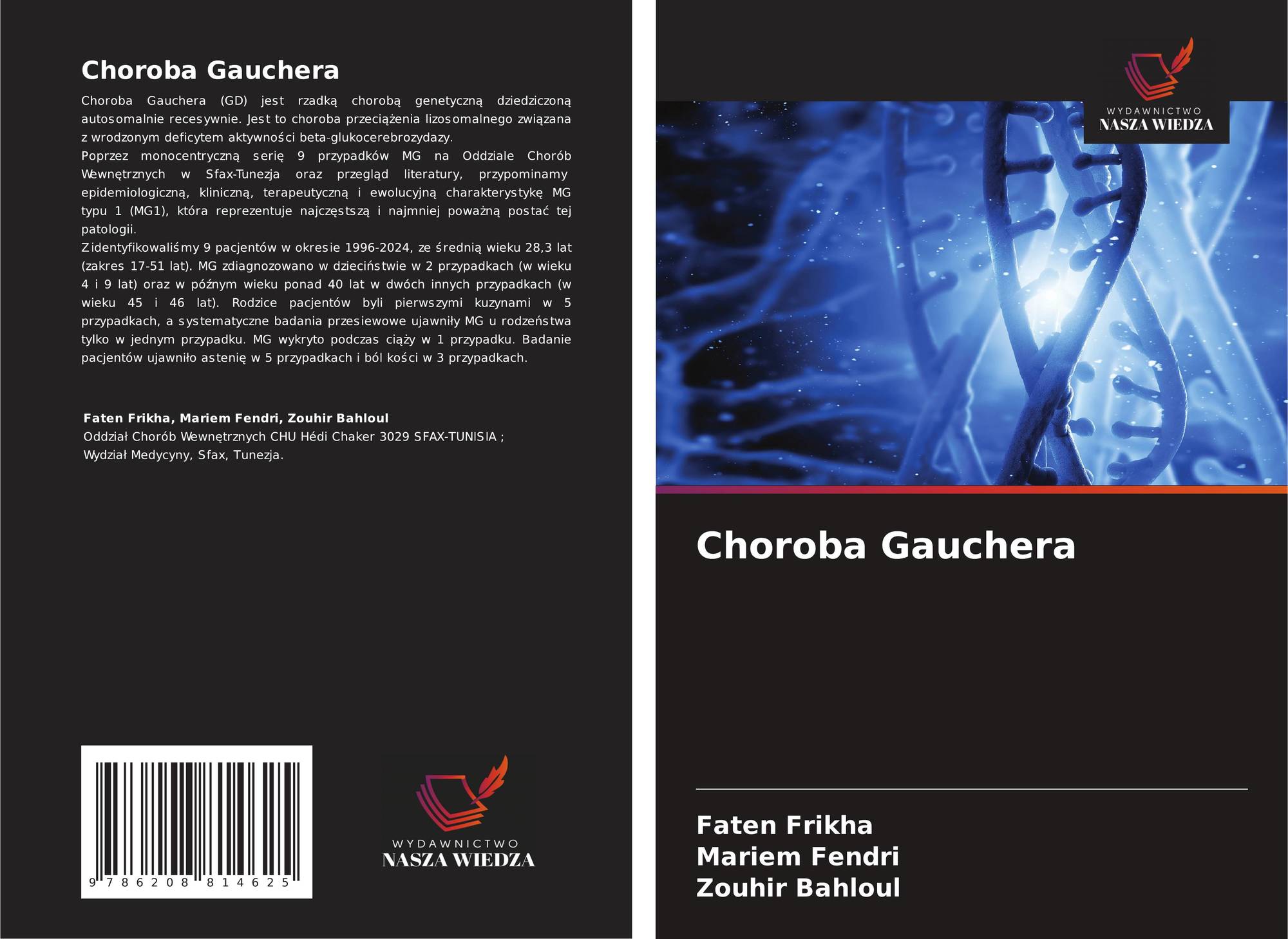 Choroba Gauchera

Choroba Gauchera (GD) jest rzadką chorobą genetyczną dziedziczoną autosomalnie recesywnie. Jest to choroba przeciążenia lizosomalnego związana z wrodzonym deficytem aktywności beta-glukocerebrozydazy.

Poprzez monocentryczną serię 9 przypadków MG na Oddziale Chorób Wewnętrznych w Sfax-Tunezja oraz przegląd literatury, przypominamy epidemiologiczną, kliniczną, terapeutyczną i ewolucyjną charakterystykę MG typu 1 (MG1), która reprezentuje najczęstszą i najmniej poważną postać tej patologii.

Zidentyfikowaliśmy 9 pacjentów w okresie 1996-2024, ze średnią wieku 28,3 lat (zakres 17-51 lat). MG zdiagnozowano w dzieciństwie w 2 przypadkach (w wieku 4 i 9 lat) oraz w późnym wieku ponad 40 lat w dwóch innych przypadkach (w wieku 45 i 46 lat). Rodzice pacjentów byli pierwszymi kuzynami w 5 przypadkach, a systematyczne badania przesiewowe ujawniły MG u rodzeństwa tylko w jednym przypadku. MG wykryto podczas ciąży w 1 przypadku. Badanie pacjentów ujawniło astenię w 5 przypadkach i ból kości w 3 przypadkach.

Faten Frikha, Mariem Fendri, Zouhir Bahloul
Oddział Chorób Wewnętrznych CHU Hédi Chaker 3029 SFAX-TUNISIA ;
Wydział Medycyny, Sfax, Tunezja.

9 786208 814625

WYDAWNICTWO
NASZA WIEDZA

WYDAWNICTWO
NASZA WIEDZA

Choroba Gauchera

Faten Frikha
Mariem Fendri
Zouhir Bahloul